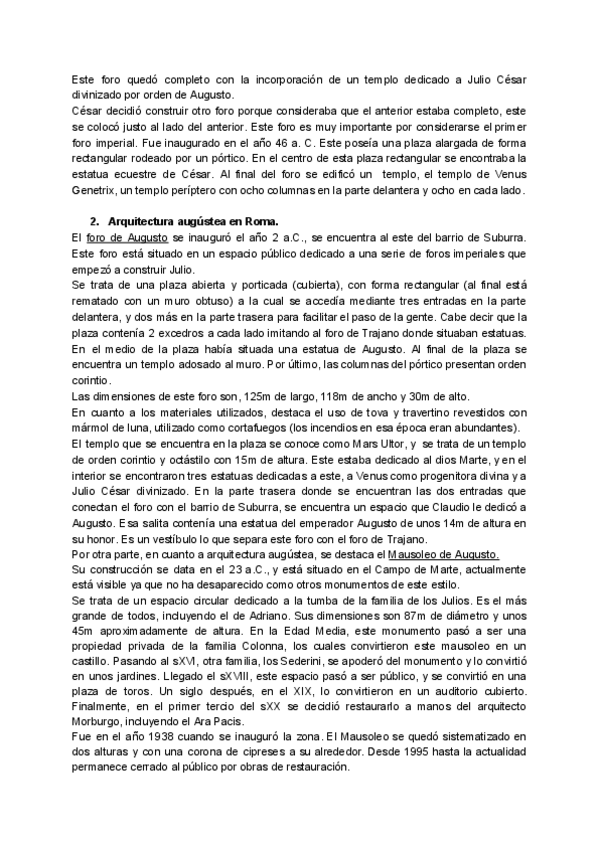 Este foro quedó completo con la incorporación de un templo dedicado a Julio César divinizado por orden de Augusto.
César decidió construir otro foro porque consideraba que el anterior estaba completo, este se colocó justo al lado del anterior. Este foro es muy importante por considerarse el primer foro imperial. Fue inaugurado en el año 46 a. C. Este poseía una plaza alargada de forma rectangular rodeado por un pórtico. En el centro de esta plaza rectangular se encontraba la estatua ecuestre de César. Al final del foro se edificó un templo, el templo de Venus Genetrix, un templo períptero con ocho columnas en la parte delantera y ocho en cada lado.

2. Arquitectura augústea en Roma.
El foro de Augusto se inauguró el año 2 a.C., se encuentra al este del barrio de Suburra. Este foro está situado en un espacio público dedicado a una serie de foros imperiales que empezó a construir Julio.
Se trata de una plaza abierta y porticada (cubierta), con forma rectangular (al final está rematado con un muro obtuso) a la cual se accedía mediante tres entradas en la parte delantera, y dos más en la parte trasera para facilitar el paso de la gente. Cabe decir que la plaza contenía 2 excedros a cada lado imitando al foro de Trajano donde situaban estatuas. En el medio de la plaza había situada una estatua de Augusto. Al final de la plaza se encuentra un templo adosado al muro. Por último, las columnas del pórtico presentan orden corintio.
Las dimensiones de este foro son, 125m de largo, 118m de ancho y 30m de alto.
En cuanto a los materiales utilizados, destaca el uso de tova y travertino revestidos con mármol de luna, utilizado como cortafuegos (los incendios en esa época eran abundantes).
El templo que se encuentra en la plaza se conoce como Mars Ultor, y se trata de un templo de orden corintio y octástilo con 15m de altura. Este estaba dedicado al dios Marte, y en el interior se encontraron tres estatuas dedicadas a este, a Venus como progenitora divina y a Julio César divinizado. En la parte trasera donde se encuentran las dos entradas que conectan el foro con el barrio de Suburra, se encuentra un espacio que Claudio le dedicó a Augusto. Esa salita contenía una estatua del emperador Augusto de unos 14m de altura en su honor. Es un vestíbulo lo que separa este foro con el foro de Trajano.
Por otra parte, en cuanto a arquitectura augústea, se destaca el Mausoleo de Augusto.
Su construcción se data en el 23 a.C., y está situado en el Campo de Marte, actualmente está visible ya que no ha desaparecido como otros monumentos de este estilo.
Se trata de un espacio circular dedicado a la tumba de la familia de los Julios. Es el más grande de todos, incluyendo el de Adriano. Sus dimensiones son 87m de diámetro y unos 45m aproximadamente de altura. En la Edad Media, este monumento pasó a ser una propiedad privada de la familia Colonna, los cuales convirtieron este mausoleo en un castillo. Pasando al sXVI, otra familia, los Sederini, se apoderó del monumento y lo convirtió en unos jardines. Llegado el sXVIII, este espacio pasó a ser público, y se convirtió en una plaza de toros. Un siglo después, en el XIX, lo convirtieron en un auditorio cubierto. Finalmente, en el primer tercio del sXX se decidió restaurarlo a manos del arquitecto Morburgo, incluyendo el Ara Pacis.
Fue en el año 1938 cuando se inauguró la zona. El Mausoleo se quedó sistematizado en dos alturas y con una corona de cipreses a su alrededor. Desde 1995 hasta la actualidad permanece cerrado al público por obras de restauración.